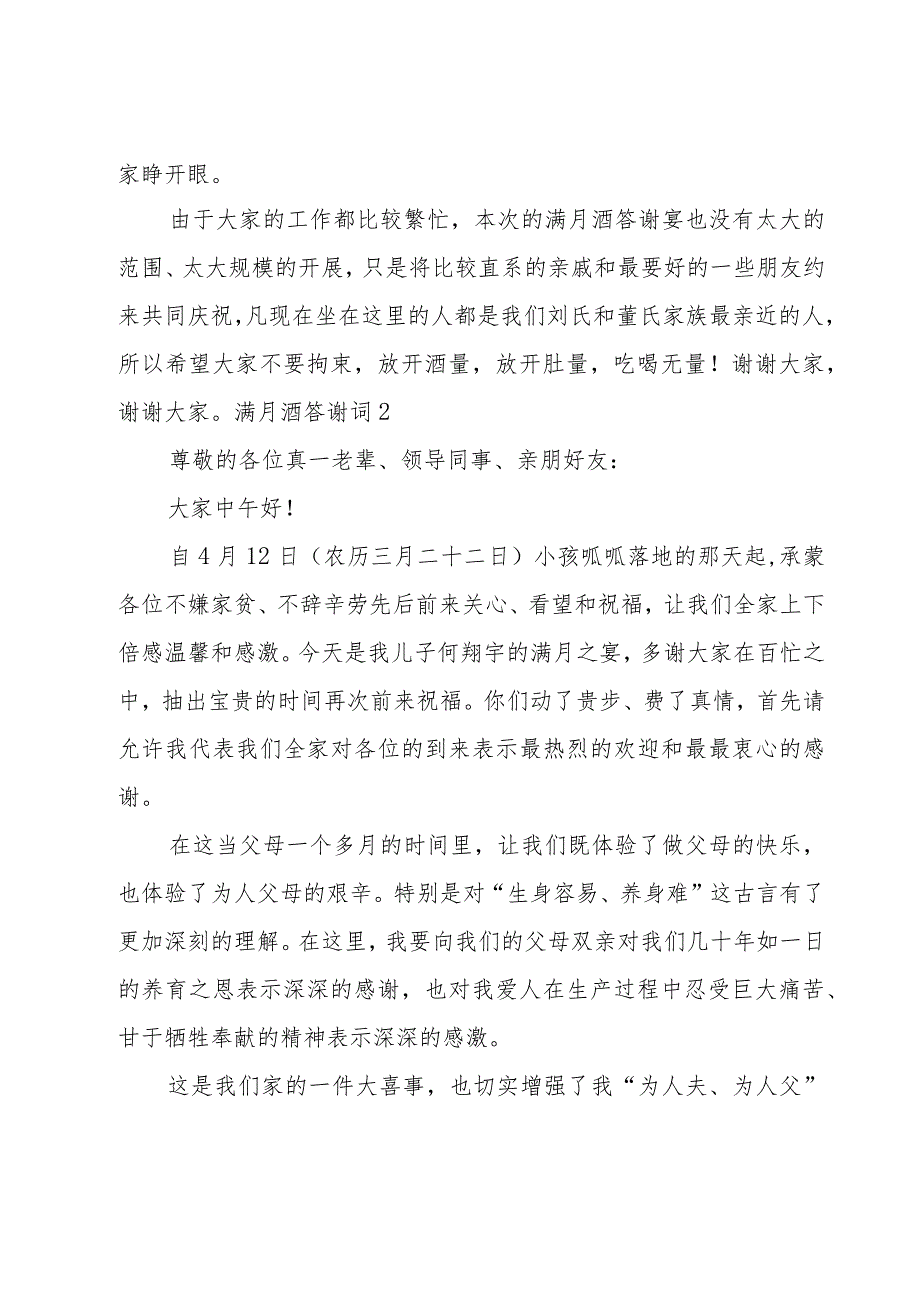 家睁开眼。

由于大家的工作都比较繁忙，本次的满月酒答谢宴也没有太大的范围、太大规模的开展，只是将比较直系的亲戚和最要好的一些朋友约来共同庆祝，凡现在坐在这里的人都是我们刘氏和董氏家族最亲近的人，所以希望大家不要拘束，放开酒量，放开肚量，吃喝无量！谢谢大家，谢谢大家。满月酒答谢词2

尊敬的各位真一老辈、领导同事、亲朋好友：

大家中午好！

自4月12日（农历三月二十二日）小孩呱呱落地的那天起，承蒙各位不嫌家贫、不辞辛劳先后前来关心、看望和祝福，让我们全家上下倍感温馨和感激。今天是我儿子何翔宇的满月之宴，多谢大家在百忙之中，抽出宝贵的时间再次前来祝福。你们动了贵步、费了真情，首先请允许我代表我们全家对各位的到来表示最热烈的欢迎和最最衷心的感谢。

在这当父母一个多月的时间里，让我们既体验了做父母的快乐，也体验了为人父母的艰辛。特别是对“生身容易、养身难”这古言有了更加深刻的理解。在这里，我要向我们的父母双亲对我们几十年如一日的养育之恩表示深深的感谢，也对我爱人在生产过程中忍受巨大痛苦、甘于牺牲奉献的精神表示深深的感激。

这是我们家的一件大喜事，也切实增强了我“为人夫、为人父”